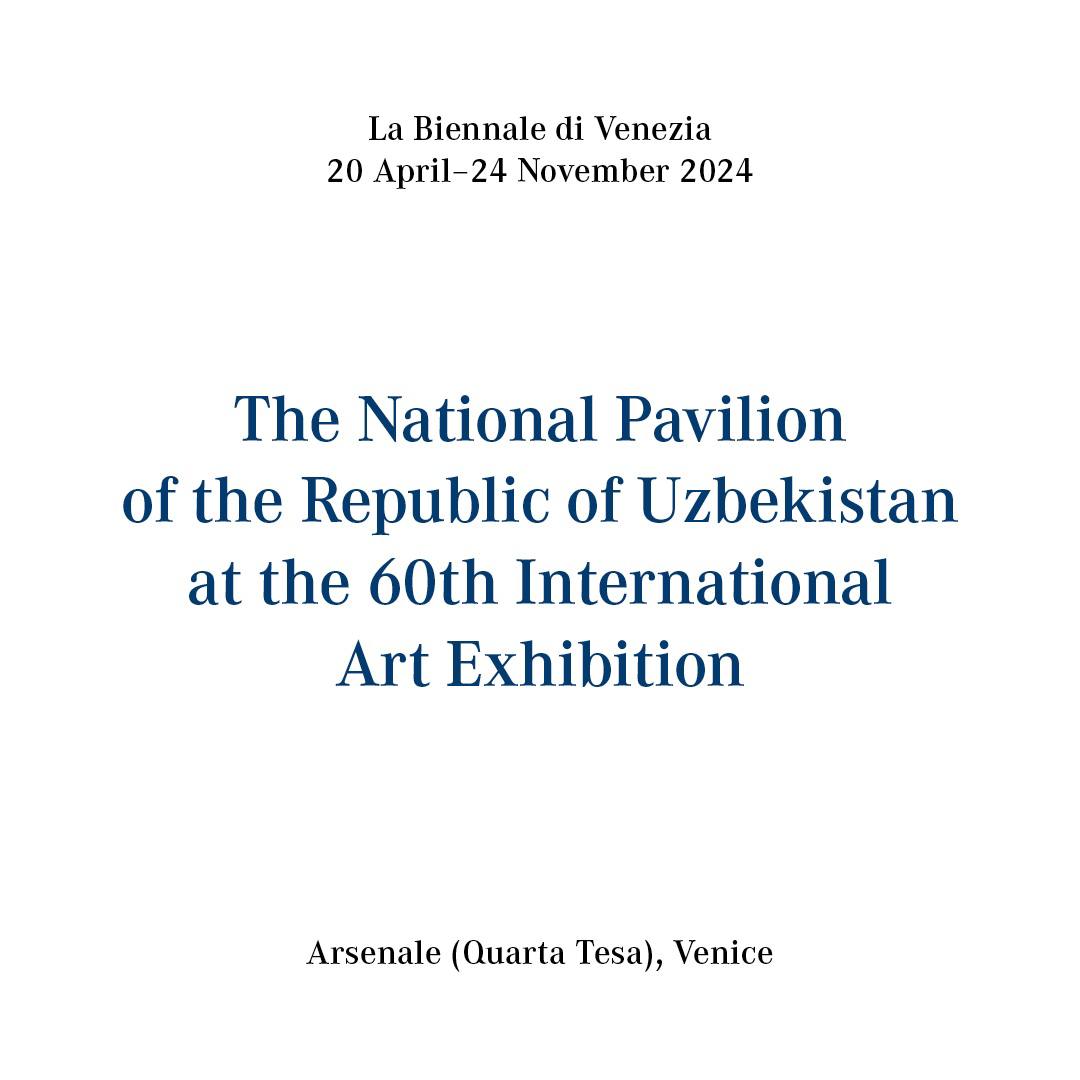 La Biennale di Venezia
20 April–24 November 2024

The National Pavilion of the Republic of Uzbekistan at the 60th International Art Exhibition

Arsenale (Quarta Tesa), Venice